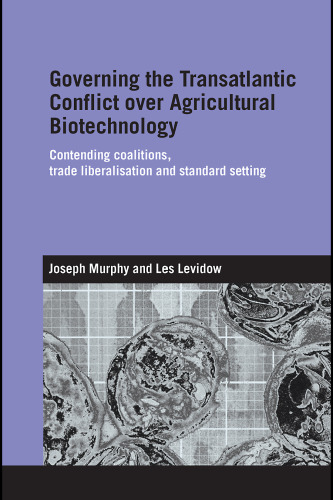 Governing the Transatlantic Conflict over Agricultural Biotechnology

Contending coalitions, trade liberalisation and standard setting

Joseph Murphy and Les Levidow